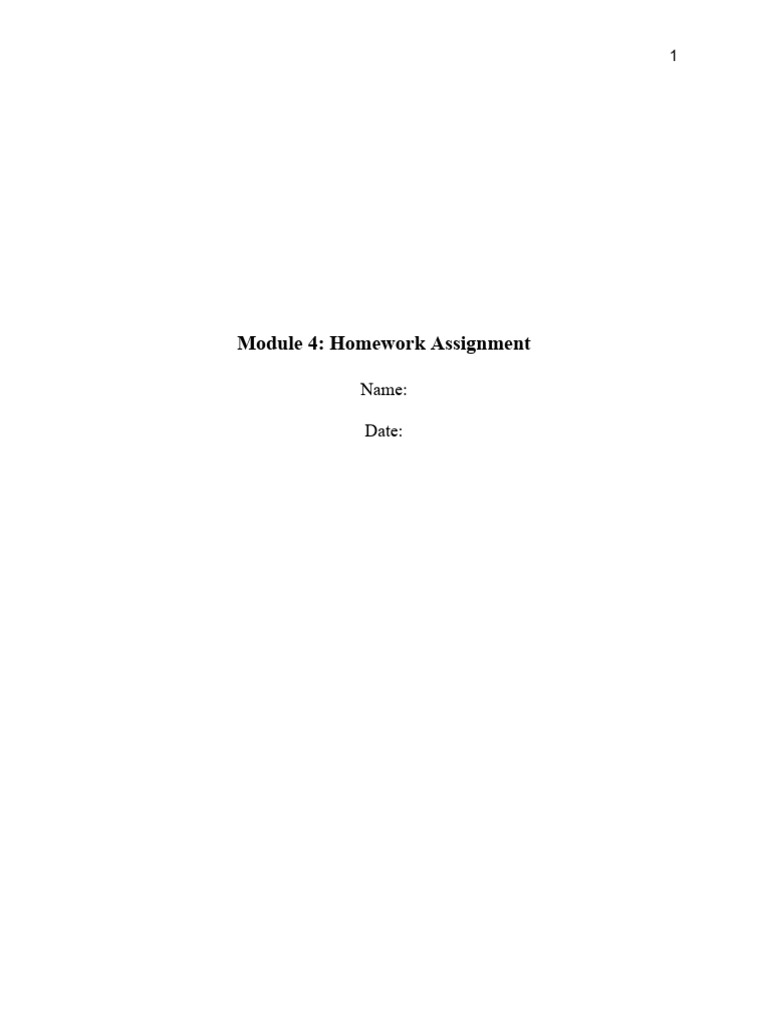 1

Module 4: Homework Assignment

Name:

Date: